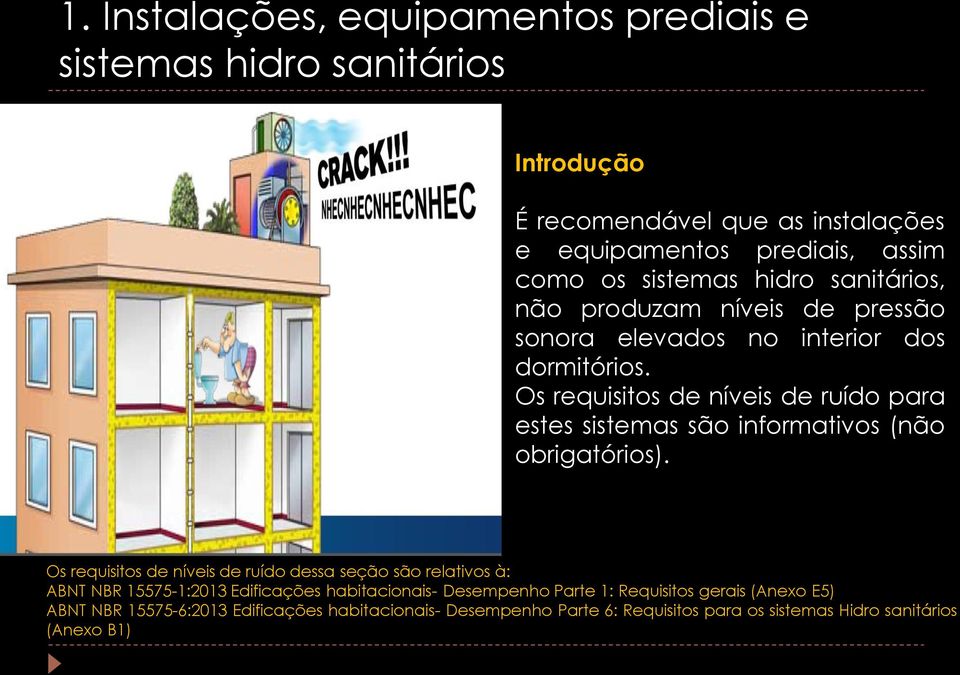 1. Instalações, equipamentos prediais e sistemas hidro sanitários

CRACK!!!
NHECNHECNHECNHEC

Introdução

É recomendável que as instalações e equipamentos prediais, assim como os sistemas hidro sanitários, não produzam níveis de pressão sonora elevados no interior dos dormitórios.
Os requisitos de níveis de ruído para estes sistemas são informativos (não obrigatórios).

Os requisitos de níveis de ruído dessa seção são relativos à:
ABNT NBR 15575-1:2013 Edificações habitacionais- Desempenho Parte 1: Requisitos gerais (Anexo E5)
ABNT NBR 15575-6:2013 Edificações habitacionais- Desempenho Parte 6: Requisitos para os sistemas Hidro sanitários (Anexo B1)